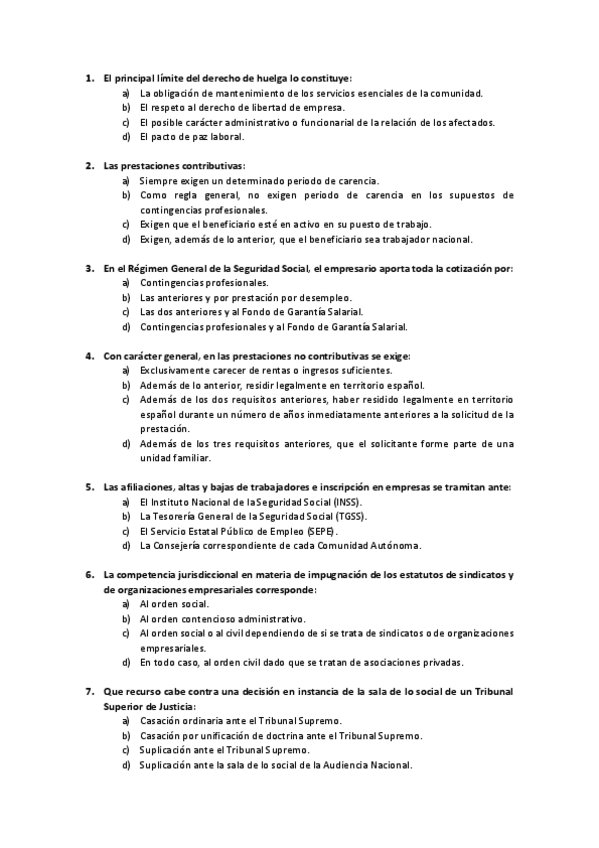 1. El principal límite del derecho de huelga lo constituye:
a) La obligación de mantenimiento de los servicios esenciales de la comunidad.
b) El respeto al derecho de libertad de empresa.
c) El posible carácter administrativo o funcionarial de la relación de los afectados.
d) El pacto de paz laboral.

2. Las prestaciones contributivas:
a) Siempre exigen un determinado periodo de carencia.
b) Como regla general, no exigen periodo de carencia en los supuestos de contingencias profesionales.
c) Exigen que el beneficiario esté en activo en su puesto de trabajo.
d) Exigen, además de lo anterior, que el beneficiario sea trabajador nacional.

3. En el Régimen General de la Seguridad Social, el empresario aporta toda la cotización por:
a) Contingencias profesionales.
b) Las anteriores y por prestación por desempleo.
c) Las dos anteriores y al Fondo de Garantía Salarial.
d) Contingencias profesionales y al Fondo de Garantía Salarial.

4. Con carácter general, en las prestaciones no contributivas se exige:
a) Exclusivamente carecer de rentas o ingresos suficientes.
b) Además de lo anterior, residir legalmente en territorio español.
c) Además de los dos requisitos anteriores, haber residido legalmente en territorio español durante un número de años inmediatamente anteriores a la solicitud de la prestación.
d) Además de los tres requisitos anteriores, que el solicitante forme parte de una unidad familiar.

5. Las afiliaciones, altas y bajas de trabajadores e inscripción en empresas se tramitan ante:
a) El Instituto Nacional de la Seguridad Social (INSS).
b) La Tesorería General de la Seguridad Social (TGSS).
c) El Servicio Estatal Público de Empleo (SEPE).
d) La Consejería correspondiente de cada Comunidad Autónoma.

6. La competencia jurisdiccional en materia de impugnación de los estatutos de sindicatos y de organizaciones empresariales corresponde:
a) Al orden social.
b) Al orden contencioso administrativo.
c) Al orden social o al civil dependiendo de si se trata de sindicatos o de organizaciones empresariales.
d) En todo caso, al orden civil dado que se tratan de asociaciones privadas.

7. Que recurso cabe contra una decisión en instancia de la sala de lo social de un Tribunal Superior de Justicia:
a) Casación ordinaria ante el Tribunal Supremo.
b) Casación por unificación de doctrina ante el Tribunal Supremo.
c) Suplicación ante el Tribunal Supremo.
d) Suplicación ante la sala de lo social de la Audiencia Nacional.